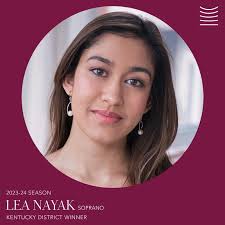 2023-24 SEASON

LEA NAYAK SOPRANO

KENTUCKY DISTRICT WINNER